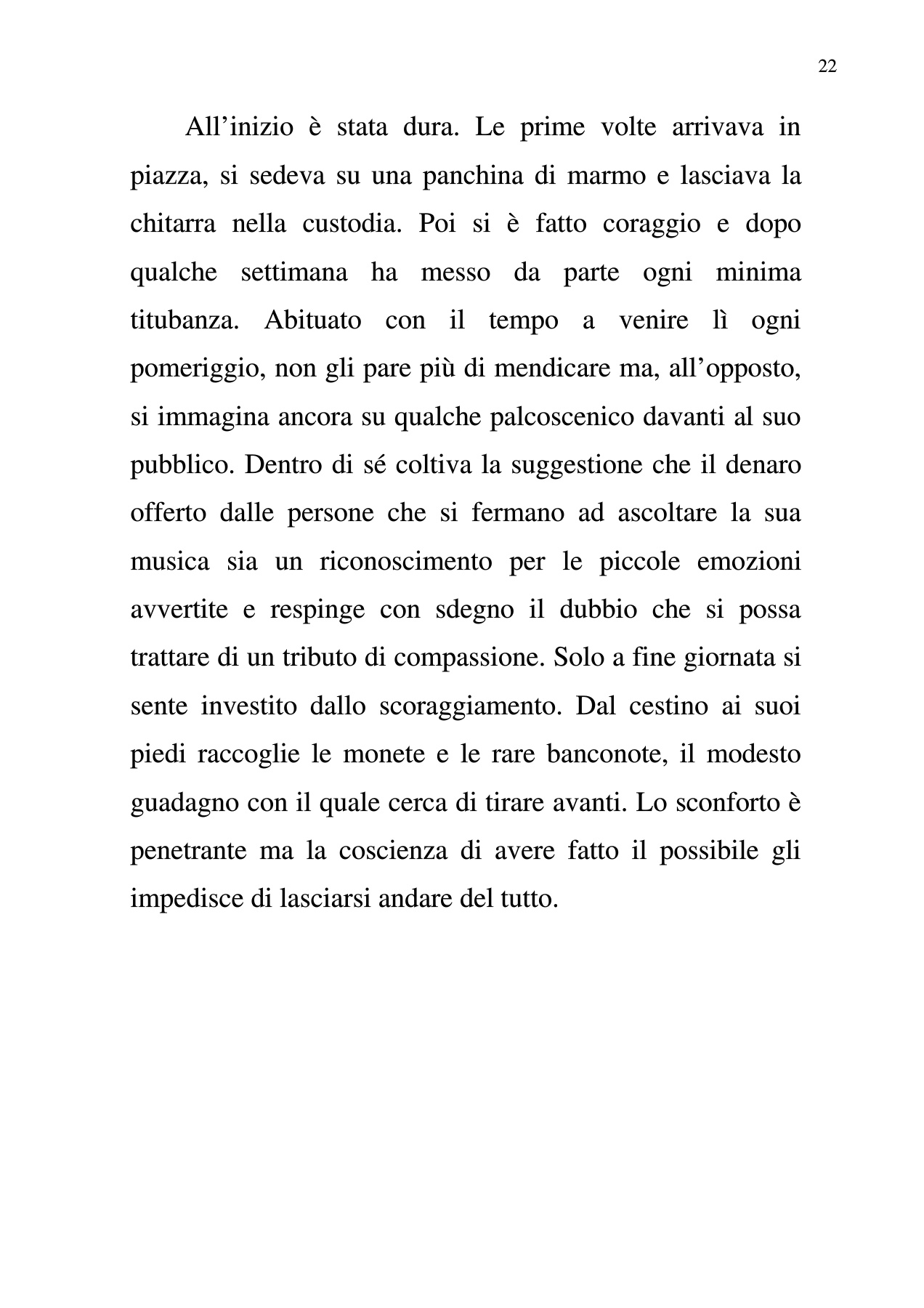 22

All’inizio è stata dura. Le prime volte arrivava in piazza, si sedeva su una panchina di marmo e lasciava la chitarra nella custodia. Poi si è fatto coraggio e dopo qualche settimana ha messo da parte ogni minima titubanza. Abituato con il tempo a venire lì ogni pomeriggio, non gli pare più di mendicare ma, all’opposto, si immagina ancora su qualche palcoscenico davanti al suo pubblico. Dentro di sé coltiva la suggestione che il denaro offerto dalle persone che si fermano ad ascoltare la sua musica sia un riconoscimento per le piccole emozioni avvertite e respinge con sdegno il dubbio che si possa trattare di un tributo di compassione. Solo a fine giornata si sente investito dallo scoraggiamento. Dal cestino ai suoi piedi raccoglie le monete e le rare banconote, il modesto guadagno con il quale cerca di tirare avanti. Lo sconforto è penetrante ma la coscienza di avere fatto il possibile gli impedisce di lasciarsi andare del tutto.